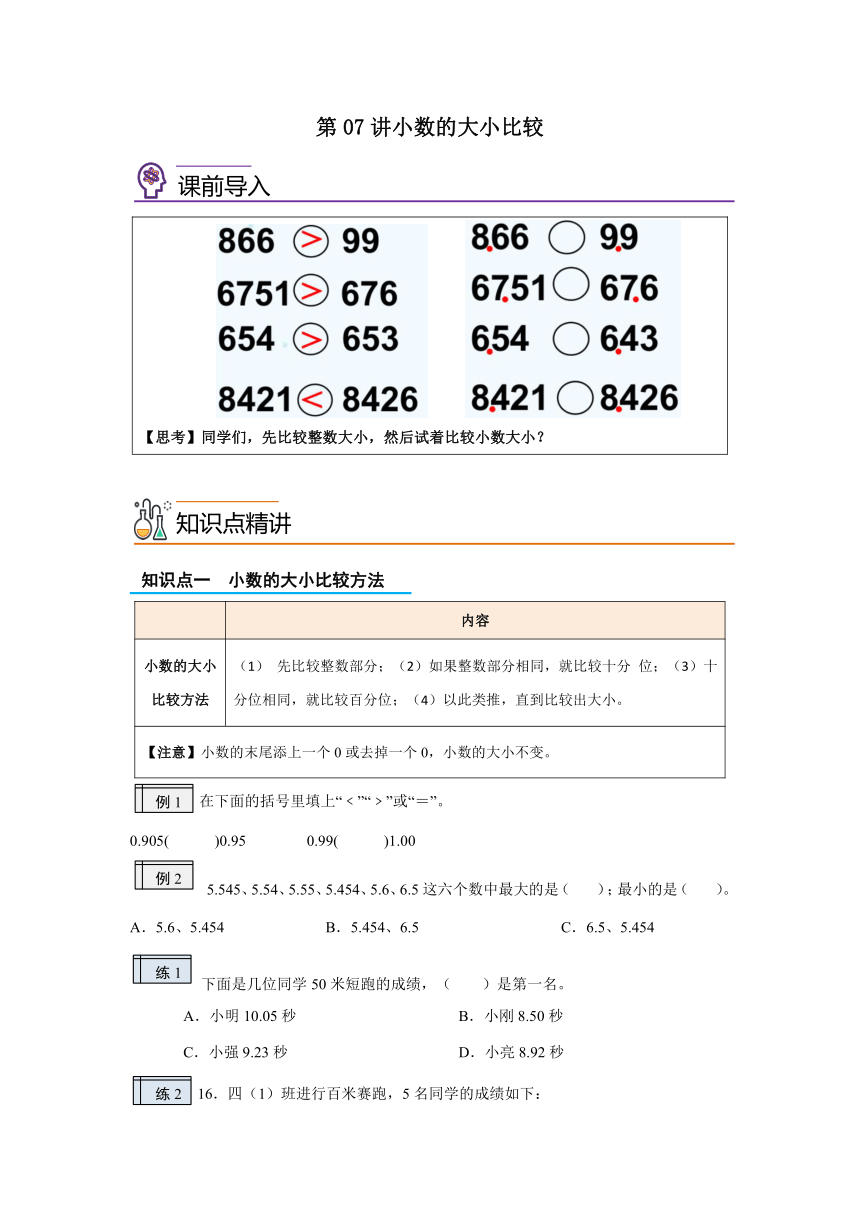 第 07 讲小数的大小比较

课前导入

866 > 99
6751 > 676
654 > 653
8421 < 8426

8.66 ○ 9.9
67.51 ○ 67.6
6.54 ○ 6.43
8.421 ○ 8.426

【思考】同学们，先比较整数大小，然后试着比较小数大小？

知识点精讲

知识点一　小数的大小比较方法

| | 内容 |
|---|---|
| 小数的大小比较方法 | （1） 先比较整数部分；（2）如果整数部分相同，就比较十分 位；（3）十分位相同，就比较百分位；（4）以此类推，直到比较出大小。 |
| 【注意】小数的末尾添上一个 0 或去掉一个 0，小数的大小不变。 | |

例 1　在下面的括号里填上“＜”“＞”或“＝”。

0.905(　　　)0.95　　　　0.99(　　　)1.00

例 2　5.545、5.54、5.55、5.454、5.6、6.5 这六个数中最大的是（　　）；最小的是（　　）。

A．5.6、5.454　　　　B．5.454、6.5　　　　C．6.5、5.454

练 1　下面是几位同学 50 米短跑的成绩，（　　）是第一名。

A．小明 10.05 秒　　　　B．小刚 8.50 秒

C．小强 9.23 秒　　　　D．小亮 8.92 秒

练 2　16．四（1）班进行百米赛跑，5 名同学的成绩如下：